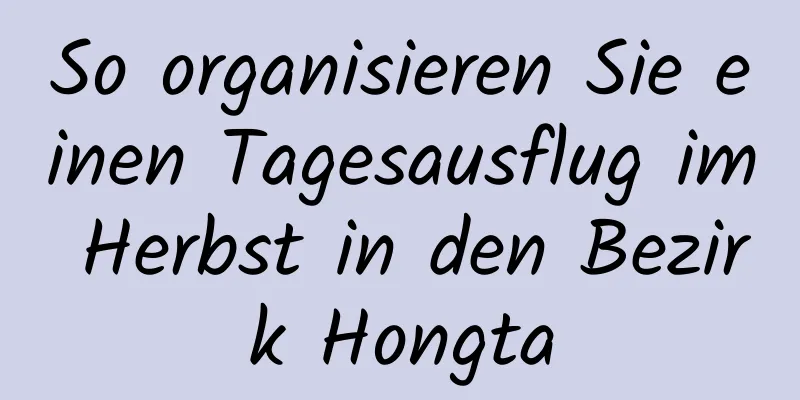 So organisieren Sie einen Tagesausflug im Herbst in den Bezirk Hongta